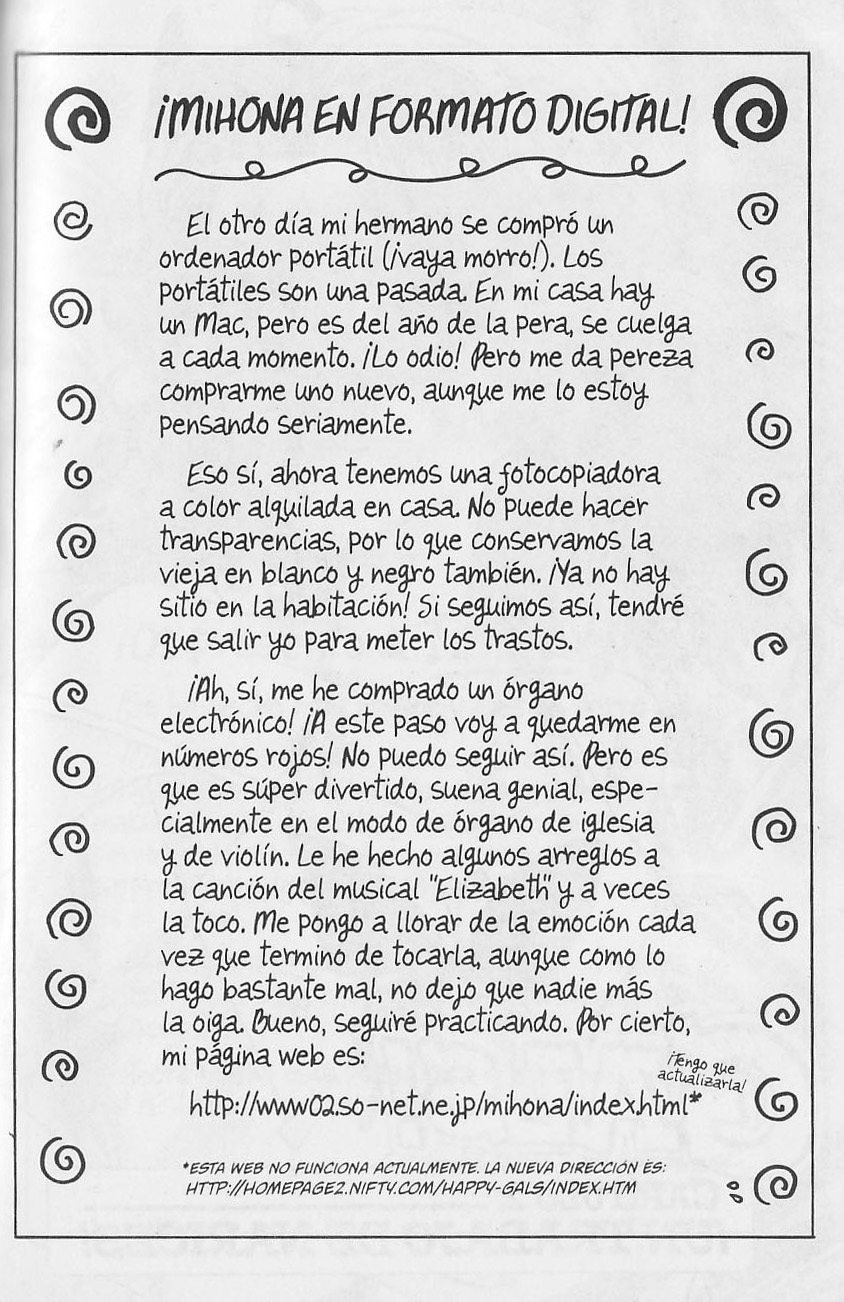 ¡MIHONA EN FORMATO DIGITAL!

El otro día mi hermano se compró un ordenador portátil (¡vaya morro!). Los portátiles son una pasada. En mi casa hay un Mac, pero es del año de la pera, se cuelga a cada momento. ¡Lo odio! Pero me da pereza comprarme uno nuevo, aunque me lo estoy pensando seriamente.

Eso sí, ahora tenemos una fotocopiadora a color alquilada en casa. No puede hacer transparencias, por lo que conservamos la vieja en blanco y negro también. ¡Ya no hay sitio en la habitación! Si seguimos así, tendré que salir yo para meter los trastos.

¡Ah, sí, me he comprado un órgano electrónico! ¡A este paso voy a quedarme en números rojos! No puedo seguir así. Pero es que es súper divertido, suena genial, especialmente en el modo de órgano de iglesia y de violín. Le he hecho algunos arreglos a la canción del musical "Elizabeth" y a veces la toco. Me pongo a llorar de la emoción cada vez que termino de tocarla, aunque como lo hago bastante mal, no dejo que nadie más la oiga. Bueno, seguiré practicando. Por cierto, mi página web es:

¡Tengo que actualizarla!

http://www02.so-net.ne.jp/mihona/index.html*

*ESTA WEB NO FUNCIONA ACTUALMENTE. LA NUEVA DIRECCIÓN ES: HTTP://HOMEPAGE2.NIFTY.COM/HAPPY-GALS/INDEX.HTM